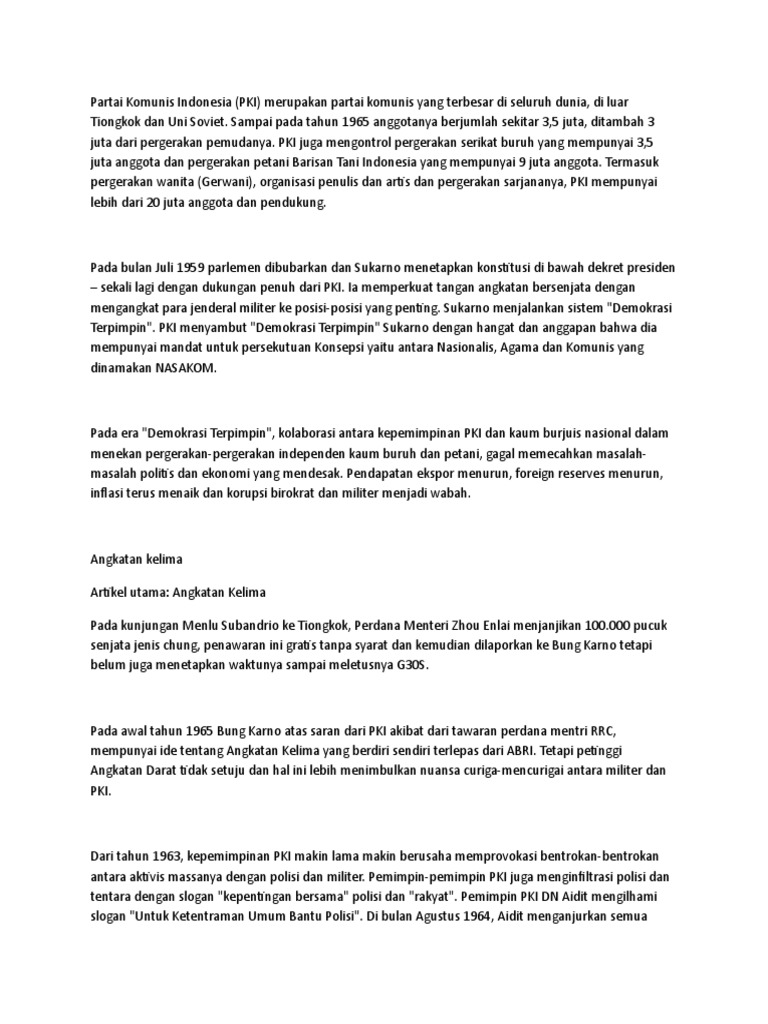 Partai Komunis Indonesia (PKI) merupakan partai komunis yang terbesar di seluruh dunia, di luar Tiongkok dan Uni Soviet. Sampai pada tahun 1965 anggotanya berjumlah sekitar 3,5 juta, ditambah 3 juta dari pergerakan pemudanya. PKI juga mengontrol pergerakan serikat buruh yang mempunyai 3,5 juta anggota dan pergerakan petani Barisan Tani Indonesia yang mempunyai 9 juta anggota. Termasuk pergerakan wanita (Gerwani), organisasi penulis dan artis dan pergerakan sarjananya, PKI mempunyai lebih dari 20 juta anggota dan pendukung.

Pada bulan Juli 1959 parlemen dibubarkan dan Sukarno menetapkan konstitusi di bawah dekret presiden – sekali lagi dengan dukungan penuh dari PKI. Ia memperkuat tangan angkatan bersenjata dengan mengangkat para jenderal militer ke posisi-posisi yang penting. Sukarno menjalankan sistem "Demokrasi Terpimpin". PKI menyambut "Demokrasi Terpimpin" Sukarno dengan hangat dan anggapan bahwa dia mempunyai mandat untuk persekutuan Konsepsi yaitu antara Nasionalis, Agama dan Komunis yang dinamakan NASAKOM.

Pada era "Demokrasi Terpimpin", kolaborasi antara kepemimpinan PKI dan kaum burjuis nasional dalam menekan pergerakan-pergerakan independen kaum buruh dan petani, gagal memecahkan masalah-masalah politis dan ekonomi yang mendesak. Pendapatan ekspor menurun, foreign reserves menurun, inflasi terus menaik dan korupsi birokrat dan militer menjadi wabah.

Angkatan kelima

Artikel utama: Angkatan Kelima

Pada kunjungan Menlu Subandrio ke Tiongkok, Perdana Menteri Zhou Enlai menjanjikan 100.000 pucuk senjata jenis chung, penawaran ini gratis tanpa syarat dan kemudian dilaporkan ke Bung Karno tetapi belum juga menetapkan waktunya sampai meletusnya G30S.

Pada awal tahun 1965 Bung Karno atas saran dari PKI akibat dari tawaran perdana mentri RRC, mempunyai ide tentang Angkatan Kelima yang berdiri sendiri terlepas dari ABRI. Tetapi petinggi Angkatan Darat tidak setuju dan hal ini lebih menimbulkan nuansa curiga-mencurigai antara militer dan PKI.

Dari tahun 1963, kepemimpinan PKI makin lama makin berusaha memprovokasi bentrokan-bentrokan antara aktivis massanya dengan polisi dan militer. Pemimpin-pemimpin PKI juga menginfiltrasi polisi dan tentara dengan slogan "kepentingan bersama" polisi dan "rakyat". Pemimpin PKI DN Aidit mengilhami slogan "Untuk Ketentraman Umum Bantu Polisi". Di bulan Agustus 1964, Aidit menganjurkan semua